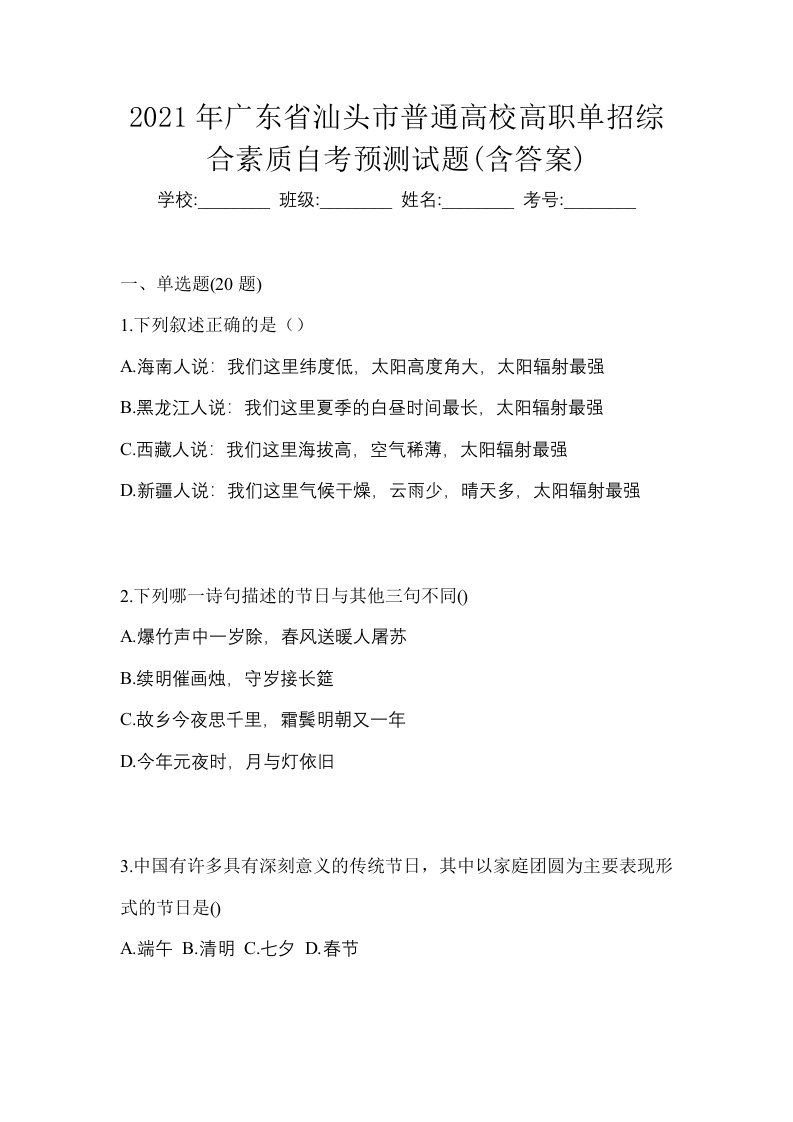 2021 年广东省汕头市普通高校高职单招综合素质自考预测试题(含答案)

学校:________ 班级:________ 姓名:________ 考号:________

一、单选题(20 题)

1.下列叙述正确的是（）

A.海南人说：我们这里纬度低，太阳高度角大，太阳辐射最强

B.黑龙江人说：我们这里夏季的白昼时间最长，太阳辐射最强

C.西藏人说：我们这里海拔高，空气稀薄，太阳辐射最强

D.新疆人说：我们这里气候干燥，云雨少，晴天多，太阳辐射最强

2.下列哪一诗句描述的节日与其他三句不同()

A.爆竹声中一岁除，春风送暖人屠苏

B.续明催画烛，守岁接长筵

C.故乡今夜思千里，霜鬓明朝又一年

D.今年元夜时，月与灯依旧

3.中国有许多具有深刻意义的传统节日，其中以家庭团圆为主要表现形式的节日是()

A.端午 B.清明 C.七夕 D.春节